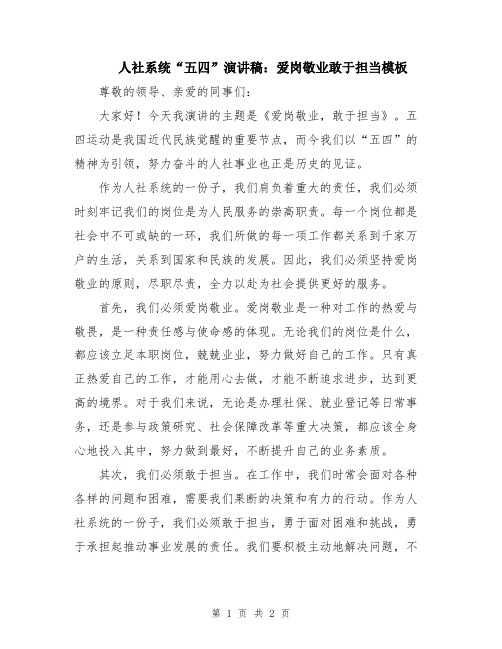 人社系统“五四”演讲稿：爱岗敬业敢于担当模板

尊敬的领导、亲爱的同事们：

大家好！今天我演讲的主题是《爱岗敬业，敢于担当》。五四运动是我国近代民族觉醒的重要节点，而今我们以“五四”的精神为引领，努力奋斗的人社事业也正是历史的见证。

作为人社系统的一份子，我们肩负着重大的责任，我们必须时刻牢记我们的岗位是为人民服务的崇高职责。每一个岗位都是社会中不可或缺的一环，我们所做的每一项工作都关系到千家万户的生活，关系到国家和民族的发展。因此，我们必须坚持爱岗敬业的原则，尽职尽责，全力以赴为社会提供更好的服务。

首先，我们必须爱岗敬业。爱岗敬业是一种对工作的热爱与敬畏，是一种责任感与使命感的体现。无论我们的岗位是什么，都应该立足本职岗位，兢兢业业，努力做好自己的工作。只有真正热爱自己的工作，才能用心去做，才能不断追求进步，达到更高的境界。对于我们来说，无论是办理社保、就业登记等日常事务，还是参与政策研究、社会保障改革等重大决策，都应该全身心地投入其中，努力做到最好，不断提升自己的业务素质。

其次，我们必须敢于担当。在工作中，我们时常会面对各种各样的问题和困难，需要我们果断的决策和有力的行动。作为人社系统的一份子，我们必须敢于担当，勇于面对困难和挑战，勇于承担起推动事业发展的责任。我们要积极主动地解决问题，不

第 1 页 共 2 页